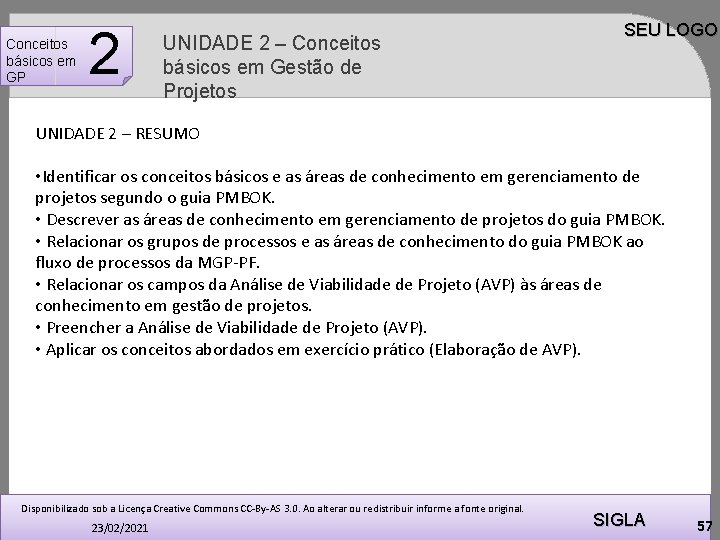 Conceitos básicos em GP

2

UNIDADE 2 – Conceitos básicos em Gestão de Projetos

SEU LOGO

UNIDADE 2 – RESUMO

•Identificar os conceitos básicos e as áreas de conhecimento em gerenciamento de projetos segundo o guia PMBOK.
• Descrever as áreas de conhecimento em gerenciamento de projetos do guia PMBOK.
• Relacionar os grupos de processos e as áreas de conhecimento do guia PMBOK ao fluxo de processos da MGP-PF.
• Relacionar os campos da Análise de Viabilidade de Projeto (AVP) às áreas de conhecimento em gestão de projetos.
• Preencher a Análise de Viabilidade de Projeto (AVP).
• Aplicar os conceitos abordados em exercício prático (Elaboração de AVP).

Disponibilizado sob a Licença Creative Commons CC-By-AS 3.0. Ao alterar ou redistribuir informe a fonte original.

23/02/2021

SIGLA

57